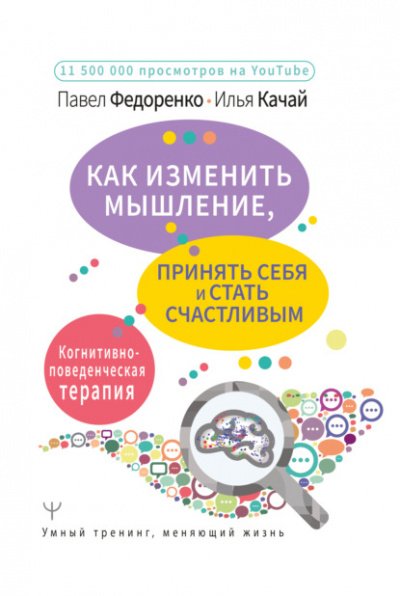 11 500 000 просмотров на YouTube

Павел Федоренко • Илья Качай

КАК ИЗМЕНИТЬ МЫШЛЕНИЕ,

ПРИНЯТЬ СЕБЯ И СТАТЬ СЧАСТЛИВЫМ

Когнитивно-поведенческая терапия

Ψ

Умный тренинг, меняющий жизнь